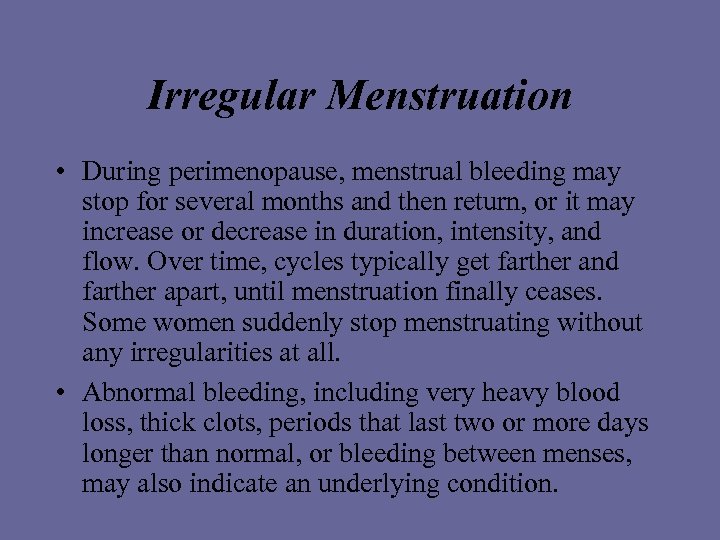 Irregular Menstruation

• During perimenopause, menstrual bleeding may stop for several months and then return, or it may increase or decrease in duration, intensity, and flow. Over time, cycles typically get farther and farther apart, until menstruation finally ceases. Some women suddenly stop menstruating without any irregularities at all.

• Abnormal bleeding, including very heavy blood loss, thick clots, periods that last two or more days longer than normal, or bleeding between menses, may also indicate an underlying condition.